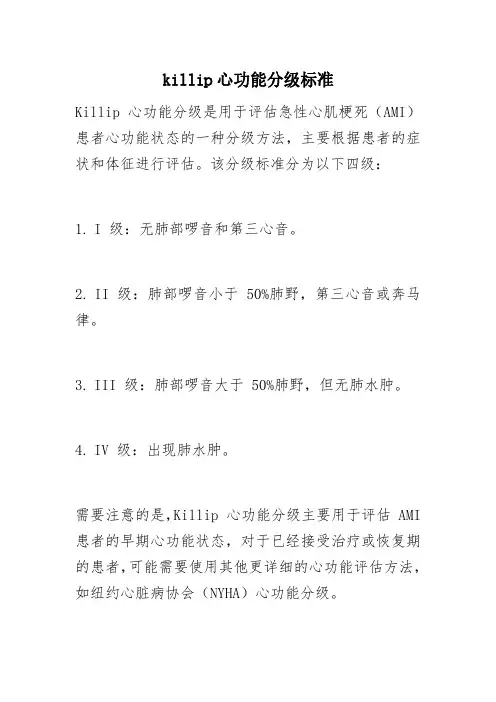 killip 心功能分级标准

Killip 心功能分级是用于评估急性心肌梗死（AMI）患者心功能状态的一种分级方法，主要根据患者的症状和体征进行评估。该分级标准分为以下四级：

1. I 级：无肺部啰音和第三心音。

2. II 级：肺部啰音小于 50%肺野，第三心音或奔马律。

3. III 级：肺部啰音大于 50%肺野，但无肺水肿。

4. IV 级：出现肺水肿。

需要注意的是,Killip 心功能分级主要用于评估 AMI 患者的早期心功能状态，对于已经接受治疗或恢复期的患者,可能需要使用其他更详细的心功能评估方法,如纽约心脏病协会（NYHA）心功能分级。